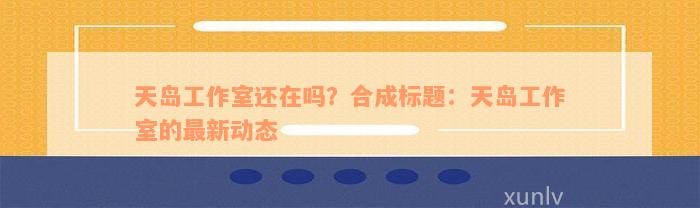 天岛工作室还在吗？合成标题：天岛工作室的最新动态

xunlv